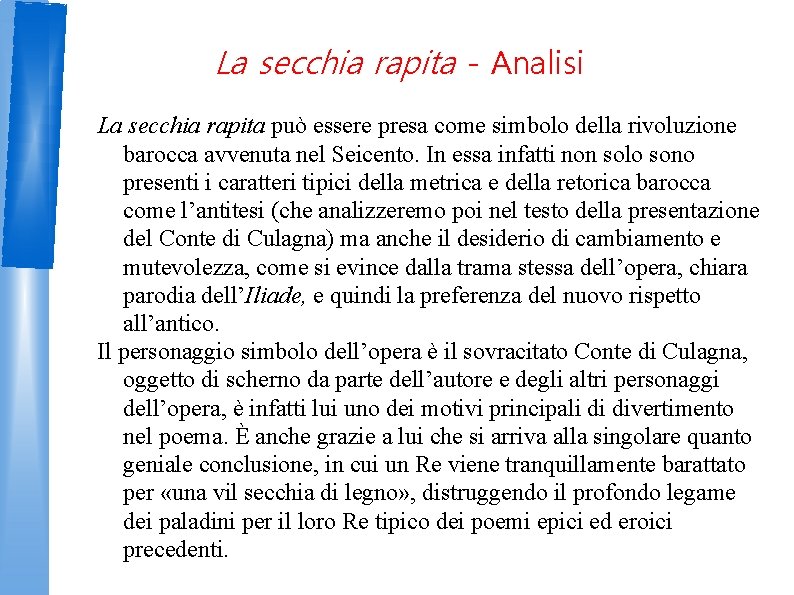 La secchia rapita - Analisi

La secchia rapita può essere presa come simbolo della rivoluzione barocca avvenuta nel Seicento. In essa infatti non solo sono presenti i caratteri tipici della metrica e della retorica barocca come l'antitesi (che analizzeremo poi nel testo della presentazione del Conte di Culagna) ma anche il desiderio di cambiamento e mutevolezza, come si evince dalla trama stessa dell'opera, chiara parodia dell'Iliade, e quindi la preferenza del nuovo rispetto all'antico.

Il personaggio simbolo dell'opera è il sovracitato Conte di Culagna, oggetto di scherno da parte dell'autore e degli altri personaggi dell'opera, è infatti lui uno dei motivi principali di divertimento nel poema. È anche grazie a lui che si arriva alla singolare quanto geniale conclusione, in cui un Re viene tranquillamente barattato per «una vil secchia di legno», distruggendo il profondo legame dei paladini per il loro Re tipico dei poemi epici ed eroici precedenti.